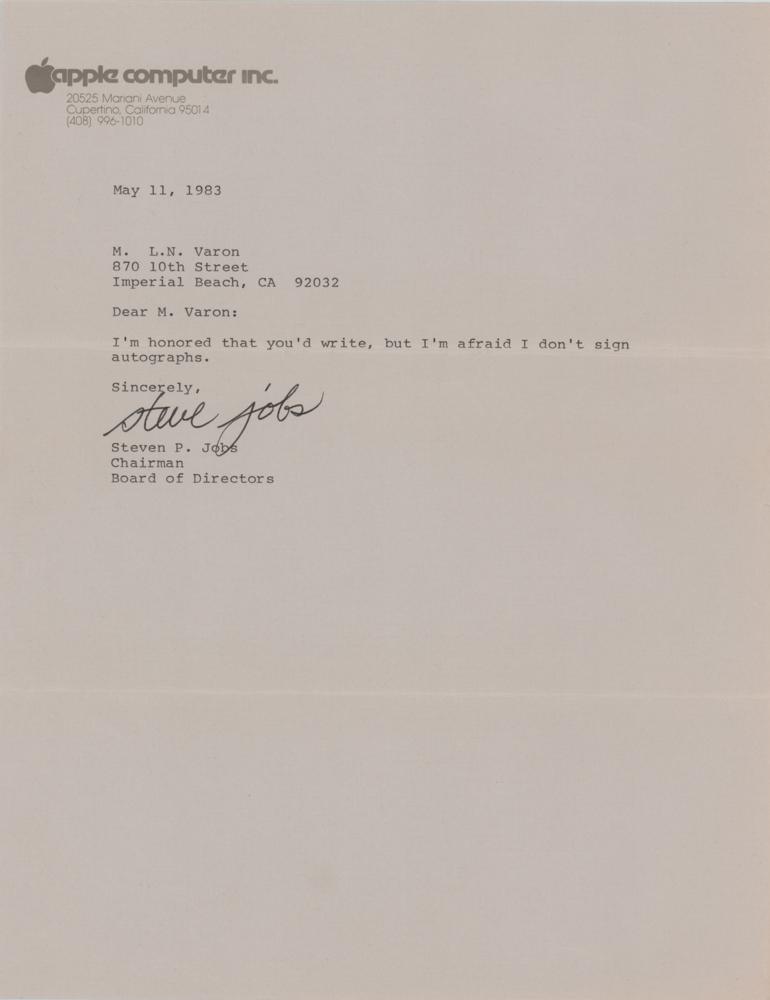 apple computer inc.
20525 Mariani Avenue
Cupertino, California 95014
(408) 996-1010

May 11, 1983

M. L.N. Varon
870 10th Street
Imperial Beach, CA 92032

Dear M. Varon:

I'm honored that you'd write, but I'm afraid I don't sign autographs.

Sincerely,

steve jobs

Steven P. Jobs
Chairman
Board of Directors